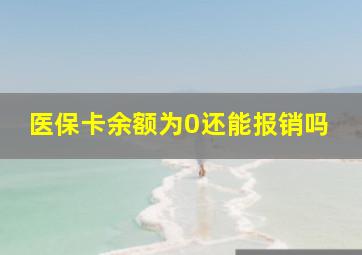 医保卡余额为0还能报销吗